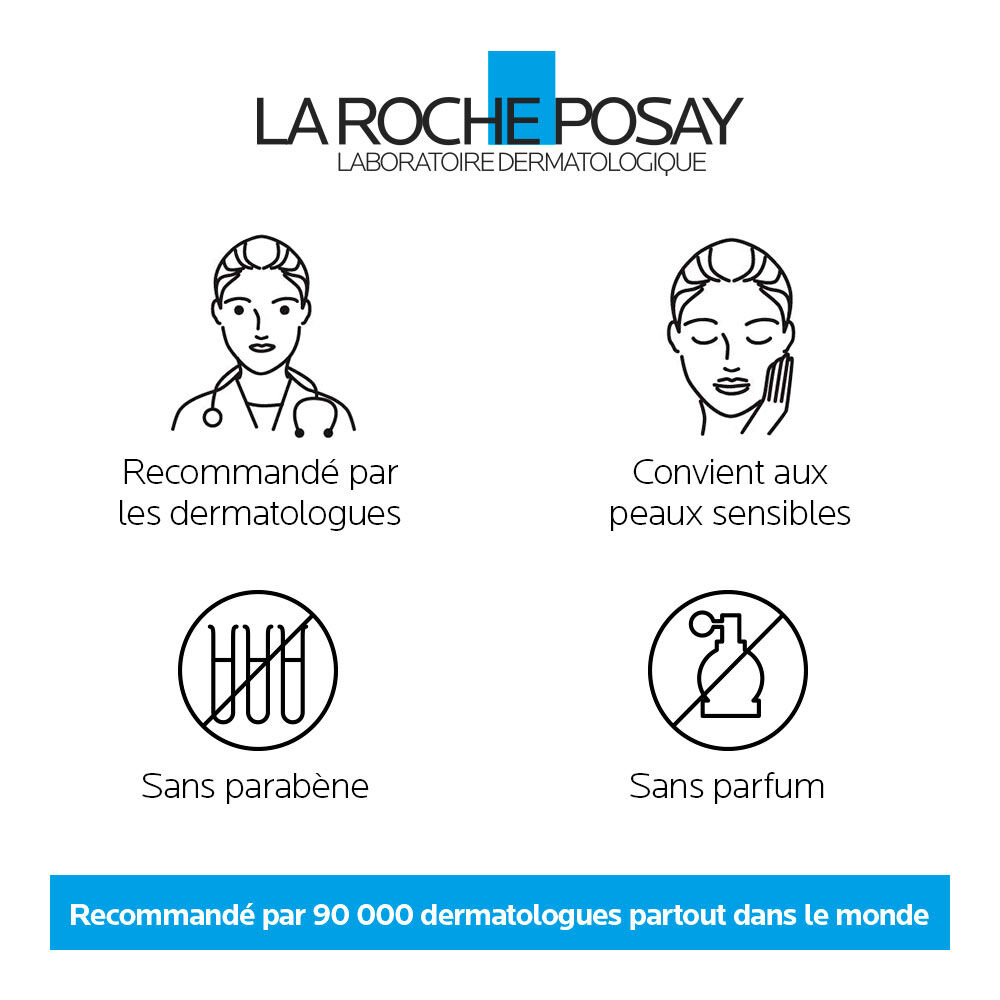 LA ROCHE POSAY
LABORATOIRE DERMATOLOGIQUE

Recommandé par les dermatologues

Convient aux peaux sensibles

Sans parabène

Sans parfum

Recommandé par 90 000 dermatologues partout dans le monde